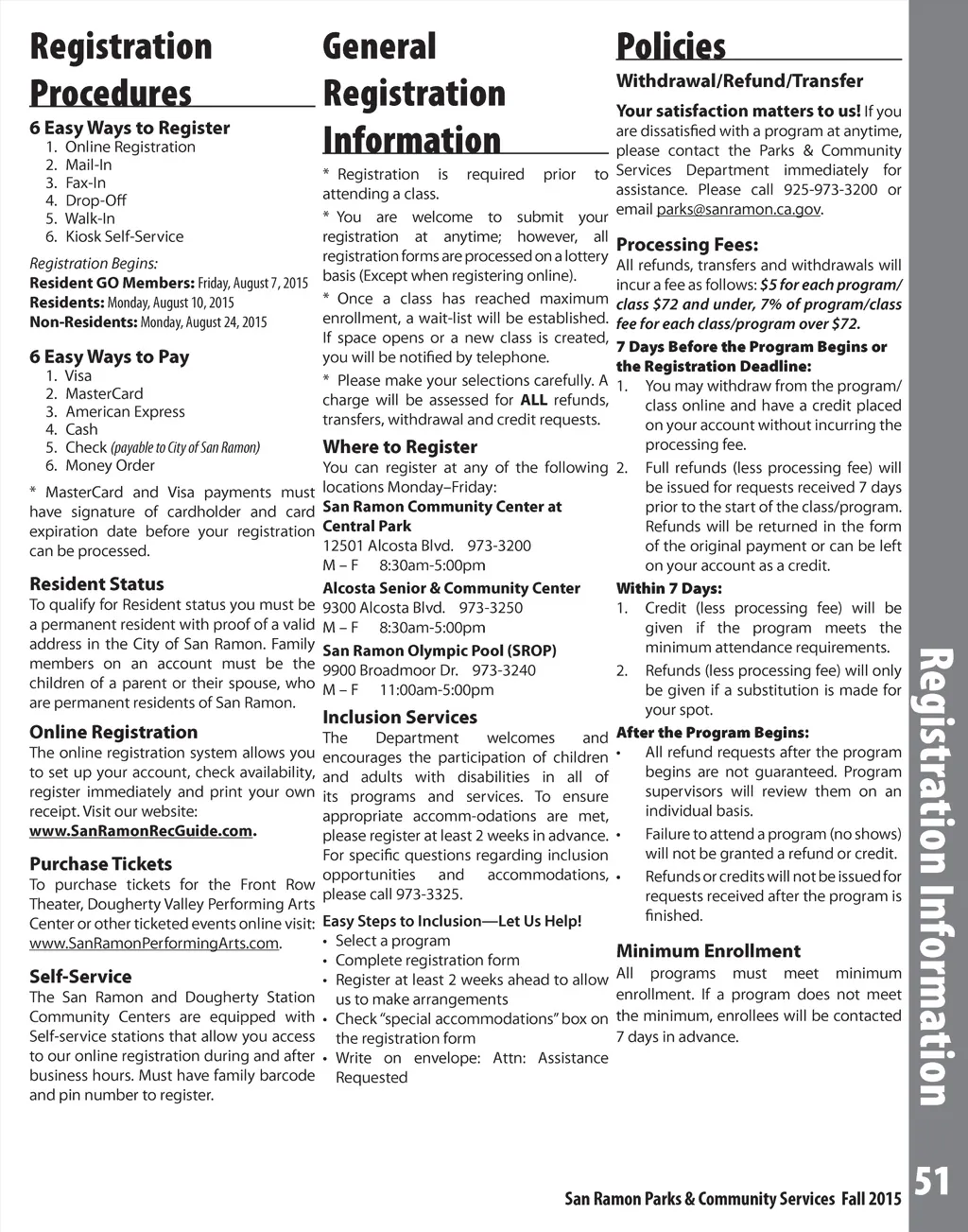 Registration Procedures

6 Easy Ways to Register
1. Online Registration
2. Mail-In
3. Fax-In
4. Drop-Off
5. Walk-In
6. Kiosk Self-Service

Registration Begins:
Resident GO Members: Friday, August 7, 2015
Residents: Monday, August 10, 2015
Non-Residents: Monday, August 24, 2015

6 Easy Ways to Pay
1. Visa
2. MasterCard
3. American Express
4. Cash
5. Check (payable to City of San Ramon)
6. Money Order

* MasterCard and Visa payments must have signature of cardholder and card expiration date before your registration can be processed.

Resident Status
To qualify for Resident status you must be a permanent resident with proof of a valid address in the City of San Ramon. Family members on an account must be the children of a parent or their spouse, who are permanent residents of San Ramon.

Online Registration
The online registration system allows you to set up your account, check availability, register immediately and print your own receipt. Visit our website: www.SanRamonRecGuide.com.

Purchase Tickets
To purchase tickets for the Front Row Theater, Dougherty Valley Performing Arts Center or other ticketed events online visit: www.SanRamonPerformingArts.com.

Self-Service
The San Ramon and Dougherty Station Community Centers are equipped with Self-service stations that allow you access to our online registration during and after business hours. Must have family barcode and pin number to register.

General Registration Information

* Registration is required prior to attending a class.

* You are welcome to submit your registration at anytime; however, all registration forms are processed on a lottery basis (Except when registering online).

* Once a class has reached maximum enrollment, a wait-list will be established. If space opens or a new class is created, you will be notified by telephone.

* Please make your selections carefully. A charge will be assessed for ALL refunds, transfers, withdrawal and credit requests.

Where to Register
You can register at any of the following locations Monday–Friday:
San Ramon Community Center at Central Park
12501 Alcosta Blvd. 973-3200
M – F 8:30am-5:00pm
Alcosta Senior & Community Center
9300 Alcosta Blvd. 973-3250
M – F 8:30am-5:00pm
San Ramon Olympic Pool (SROP)
9900 Broadmoor Dr. 973-3240
M – F 11:00am-5:00pm

Inclusion Services
The Department welcomes and encourages the participation of children and adults with disabilities in all of its programs and services. To ensure appropriate accomm-odations are met, please register at least 2 weeks in advance. For specific questions regarding inclusion opportunities and accommodations, please call 973-3325.

Easy Steps to Inclusion—Let Us Help!
• Select a program
• Complete registration form
• Register at least 2 weeks ahead to allow us to make arrangements
• Check "special accommodations" box on the registration form
• Write on envelope: Attn: Assistance Requested

Policies

Withdrawal/Refund/Transfer

Your satisfaction matters to us! If you are dissatisfied with a program at anytime, please contact the Parks & Community Services Department immediately for assistance. Please call 925-973-3200 or email parks@sanramon.ca.gov.

Processing Fees:
All refunds, transfers and withdrawals will incur a fee as follows: $5 for each program/class $72 and under, 7% of program/class fee for each class/program over $72.

7 Days Before the Program Begins or the Registration Deadline:
1. You may withdraw from the program/class online and have a credit placed on your account without incurring the processing fee.
2. Full refunds (less processing fee) will be issued for requests received 7 days prior to the start of the class/program. Refunds will be returned in the form of the original payment or can be left on your account as a credit.

Within 7 Days:
1. Credit (less processing fee) will be given if the program meets the minimum attendance requirements.
2. Refunds (less processing fee) will only be given if a substitution is made for your spot.

After the Program Begins:
• All refund requests after the program begins are not guaranteed. Program supervisors will review them on an individual basis.
• Failure to attend a program (no shows) will not be granted a refund or credit.
• Refunds or credits will not be issued for requests received after the program is finished.

Minimum Enrollment
All programs must meet minimum enrollment. If a program does not meet the minimum, enrollees will be contacted 7 days in advance.

Registration Information

San Ramon Parks & Community Services Fall 2015

51